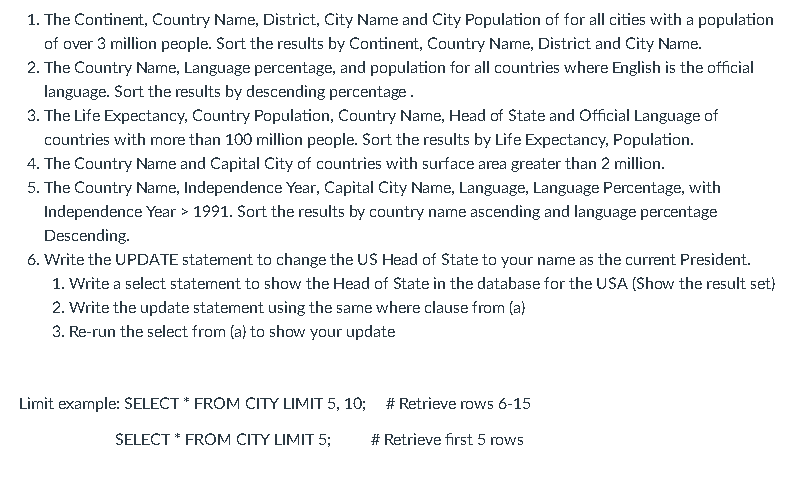 1. The Continent, Country Name, District, City Name and City Population of for all cities with a population of over 3 million people. Sort the results by Continent, Country Name, District and City Name.
2. The Country Name, Language percentage, and population for all countries where English is the official language. Sort the results by descending percentage .
3. The Life Expectancy, Country Population, Country Name, Head of State and Official Language of countries with more than 100 million people. Sort the results by Life Expectancy, Population.
4. The Country Name and Capital City of countries with surface area greater than 2 million.
5. The Country Name, Independence Year, Capital City Name, Language, Language Percentage, with Independence Year > 1991. Sort the results by country name ascending and language percentage Descending.
6. Write the UPDATE statement to change the US Head of State to your name as the current President.
1. Write a select statement to show the Head of State in the database for the USA (Show the result set)
2. Write the update statement using the same where clause from (a)
3. Re-run the select from (a) to show your update

Limit example: SELECT * FROM CITY LIMIT 5, 10; # Retrieve rows 6-15

SELECT * FROM CITY LIMIT 5; # Retrieve first 5 rows